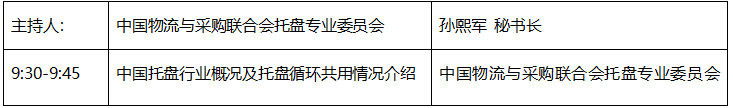 | 主持人: | 中国物流与采购联合会托盘专业委员会 | 孙熙军 秘书长 |
|---|---|---|
| 9:30-9:45 | 中国托盘行业概况及托盘循环共用情况介绍 | 中国物流与采购联合会托盘专业委员会 |